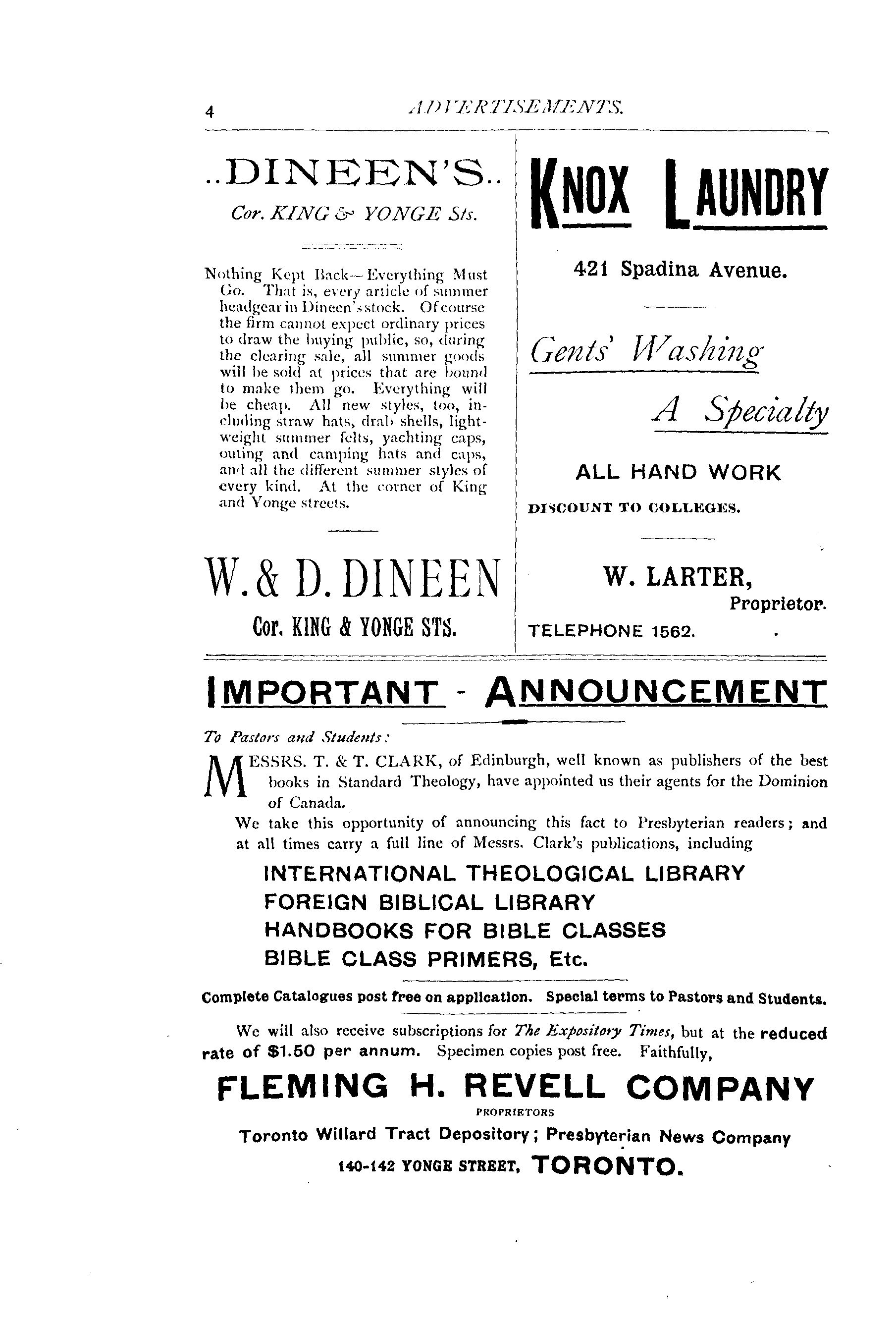 4 ADVERTISEMENTS.

..DINEEN'S..

Cor. KING & YONGE Sts.

Nothing Kept Back—Everything Must Go. That is, every article of summer headgear in Dineen's stock. Of course the firm cannot expect ordinary prices to draw the buying public, so, during the clearing sale, all summer goods will be sold at prices that are bound to make them go. Everything will be cheap. All new styles, too, including straw hats, drab shells, lightweight summer felts, yachting caps, outing and camping hats and caps, and all the different summer styles of every kind. At the corner of King and Yonge streets.

W. & D. DINEEN

Cor. KING & YONGE STS.

KNOX LAUNDRY

421 Spadina Avenue.

Gents' Washing

A Specialty

ALL HAND WORK

DISCOUNT TO COLLEGES.

W. LARTER,
Proprietor.

TELEPHONE 1562.

IMPORTANT - ANNOUNCEMENT

To Pastors and Students:

MESSRS. T. & T. CLARK, of Edinburgh, well known as publishers of the best books in Standard Theology, have appointed us their agents for the Dominion of Canada.

We take this opportunity of announcing this fact to Presbyterian readers; and at all times carry a full line of Messrs. Clark's publications, including

INTERNATIONAL THEOLOGICAL LIBRARY
FOREIGN BIBLICAL LIBRARY
HANDBOOKS FOR BIBLE CLASSES
BIBLE CLASS PRIMERS, Etc.

Complete Catalogues post free on application. Special terms to Pastors and Students.

We will also receive subscriptions for The Expository Times, but at the reduced rate of $1.50 per annum. Specimen copies post free. Faithfully,

FLEMING H. REVELL COMPANY
PROPRIETORS
Toronto Willard Tract Depository; Presbyterian News Company
140-142 YONGE STREET, TORONTO.